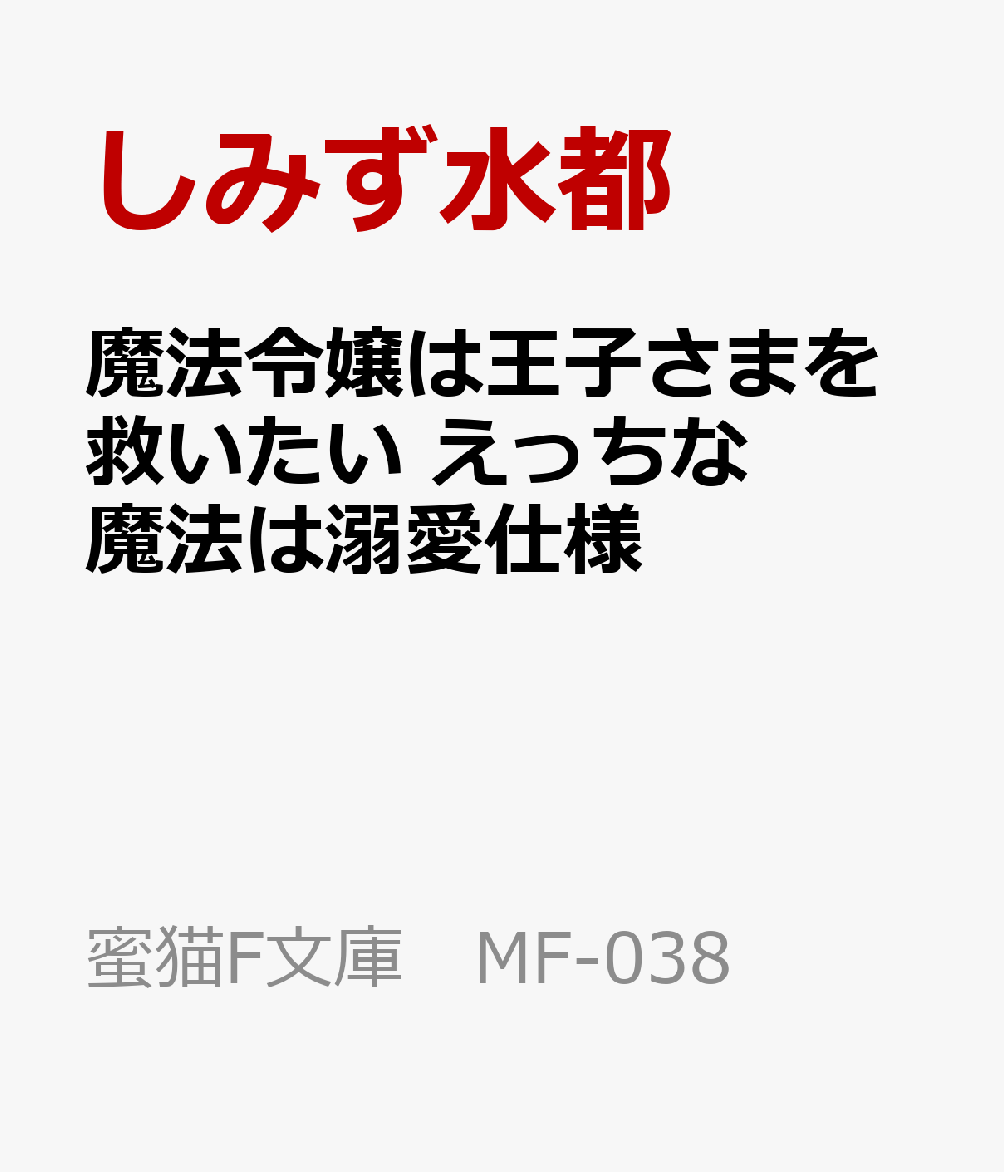 しみず水都

魔法令嬢は王子さまを救いたい えっちな魔法は溺愛仕様

蜜猫F文庫　MF-038